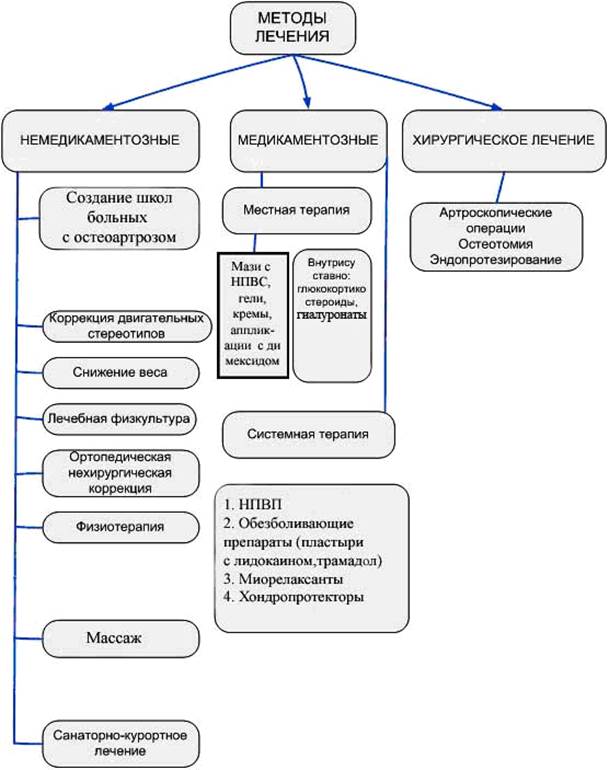 МЕТОДЫ ЛЕЧЕНИЯ

НЕМЕДИКАМЕНТОЗНЫЕ

Создание школ больных с остеоартрозом

Коррекция двигательных стереотипов

Снижение веса

Лечебная физкультура

Ортопедическая нехирургическая коррекция

Физиотерапия

Массаж

Санаторно-курортное лечение

МЕДИКАМЕНТОЗНЫЕ

Местная терапия

Мази с НПВС, гели, кремы, аппликации с ди мексидом

Внутрису ставно: глюкокортико стероиды, гиалуронаты

Системная терапия

1. НПВП
2. Обезболивающие препараты (пластыри с лидокаином,трамадол)
3. Миорелаксанты
4. Хондропротекторы

ХИРУРГИЧЕСКОЕ ЛЕЧЕНИЕ

Артроскопические операции
Остеотомия
Эндопротезирование